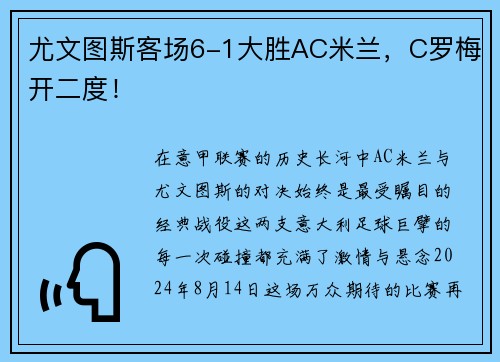 尤文图斯客场6-1大胜AC米兰，C罗梅开二度！

在意甲联赛的历史长河中AC米兰与尤文图斯的对决始终是最受瞩目的经典战役这两支意大利足球巨擘的每一次碰撞都充满了激情与悬念2024年8月14日这场万众期待的比赛再